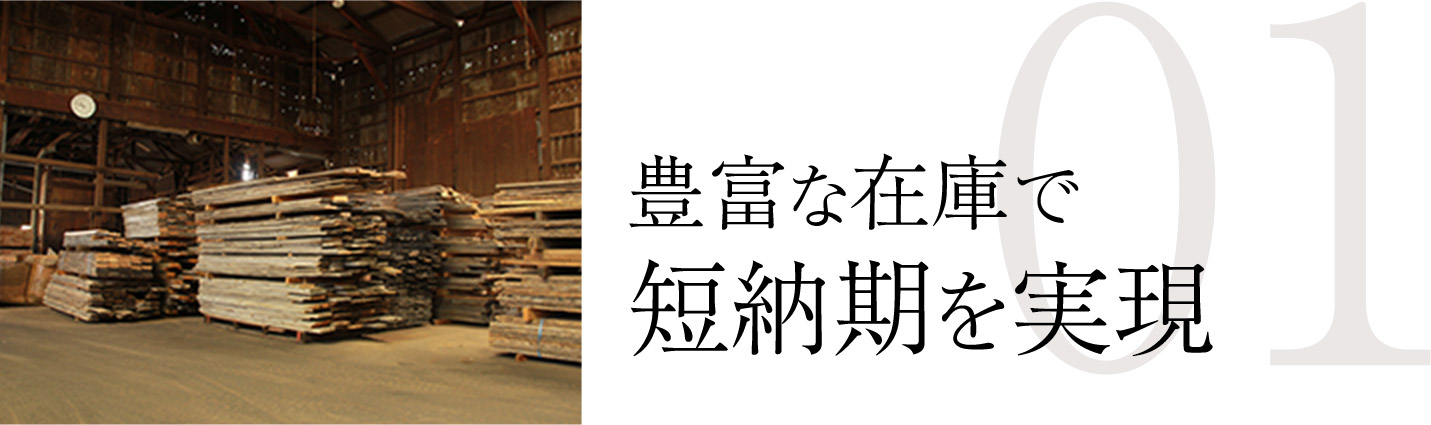 01

豊富な在庫で
短納期を実現